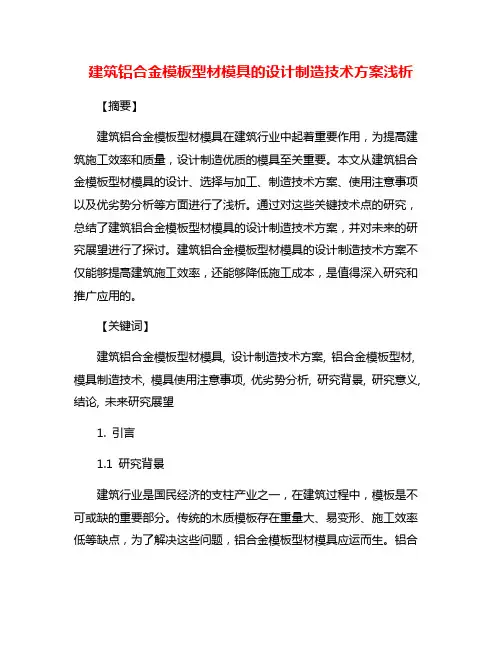 建筑铝合金模板型材模具的设计制造技术方案浅析

【摘要】

建筑铝合金模板型材模具在建筑行业中起着重要作用，为提高建筑施工效率和质量，设计制造优质的模具至关重要。本文从建筑铝合金模板型材模具的设计、选择与加工、制造技术方案、使用注意事项以及优劣势分析等方面进行了浅析。通过对这些关键技术点的研究，总结了建筑铝合金模板型材模具的设计制造技术方案，并对未来的研究展望进行了探讨。建筑铝合金模板型材模具的设计制造技术方案不仅能够提高建筑施工效率，还能够降低施工成本，是值得深入研究和推广应用的。

【关键词】

建筑铝合金模板型材模具, 设计制造技术方案, 铝合金模板型材, 模具制造技术, 模具使用注意事项, 优劣势分析, 研究背景, 研究意义, 结论, 未来研究展望

1. 引言

1.1 研究背景

建筑行业是国民经济的支柱产业之一，在建筑过程中，模板是不可或缺的重要部分。传统的木质模板存在重量大、易变形、施工效率低等缺点，为了解决这些问题，铝合金模板型材模具应运而生。铝合